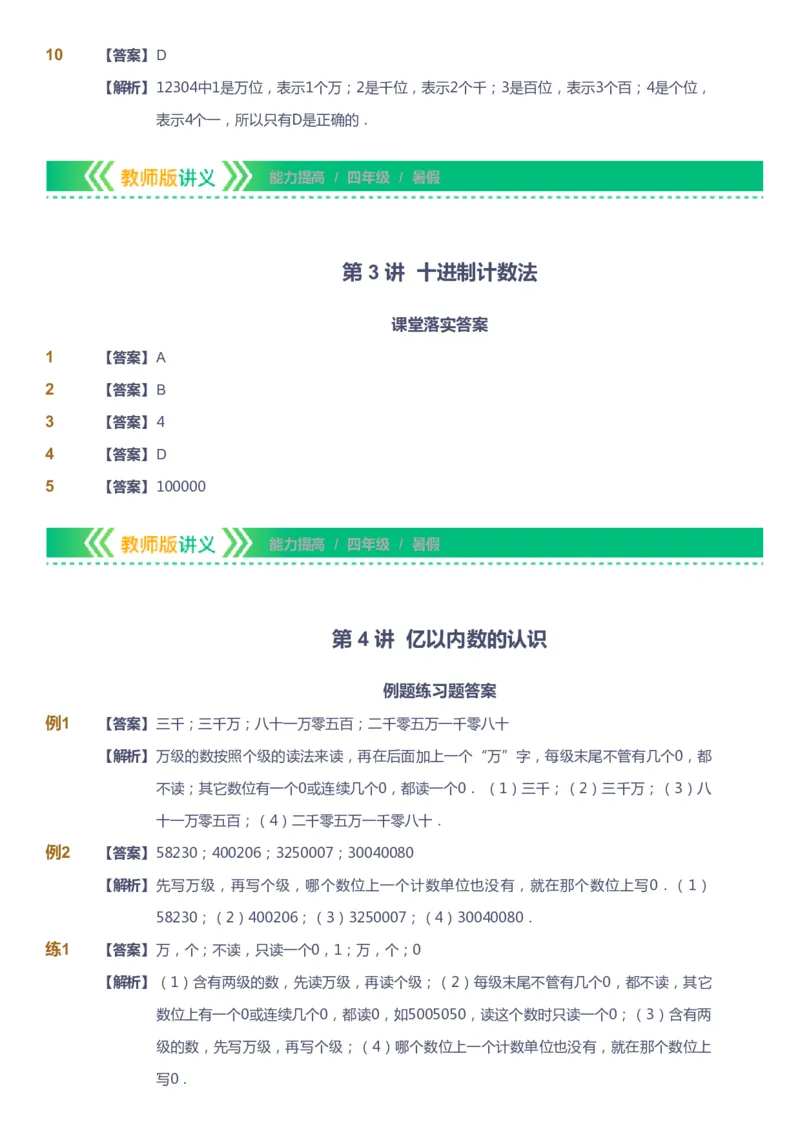 10 【答案】D

【解析】12304中1是万位，表示1个万；2是千位，表示2个千；3是百位，表示3个百；4是个位，表示4个一，所以只有D是正确的．

教师版讲义 能力提高 / 四年级 / 暑假

第 3 讲 十进制计数法

课堂落实答案

1 【答案】A

2 【答案】B

3 【答案】4

4 【答案】D

5 【答案】100000

教师版讲义 能力提高 / 四年级 / 暑假

第 4 讲 亿以内数的认识

例题练习题答案

例1 【答案】三千；三千万；八十一万零五百；二千零五万一千零八十

【解析】万级的数按照个级的读法来读，再在后面加上一个“万”字，每级末尾不管有几个0，都不读；其它数位有一个0或连续几个0，都读一个0．（1）三千；（2）三千万；（3）八十一万零五百；（4）二千零五万一千零八十．

例2 【答案】58230；400206；3250007；30040080

【解析】先写万级，再写个级，哪个数位上一个计数单位也没有，就在那个数位上写0．（1）58230；（2）400206；（3）3250007；（4）30040080．

练1 【答案】万，个；不读，只读一个0，1；万，个；0

【解析】（1）含有两级的数，先读万级，再读个级；（2）每级末尾不管有几个0，都不读，其它数位上有一个0或连续几个0，都读0，如5005050，读这个数时只读一个0；（3）含有两级的数，先写万级，再写个级；（4）哪个数位上一个计数单位也没有，就在那个数位上写0．